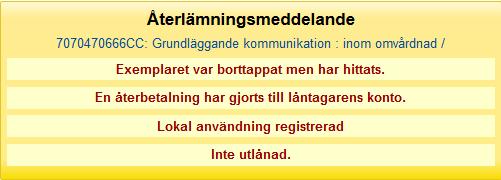 Återlämningsmeddelande

7070470666CC: Grundläggande kommunikation : inom omvårdnad /

Exemplaret var borttappat men har hittats.

En återbetalning har gjorts till låntagarens konto.

Lokal användning registrerad

Inte utlånad.